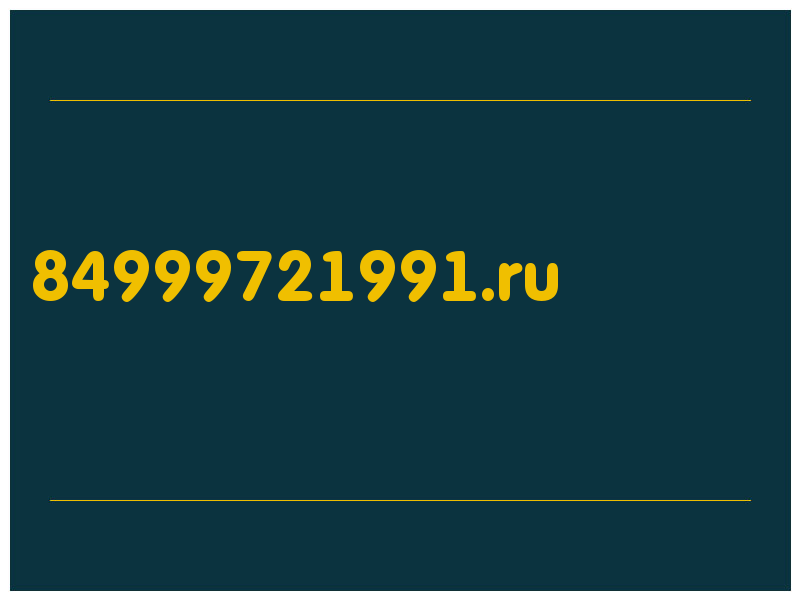 84999721991.ru